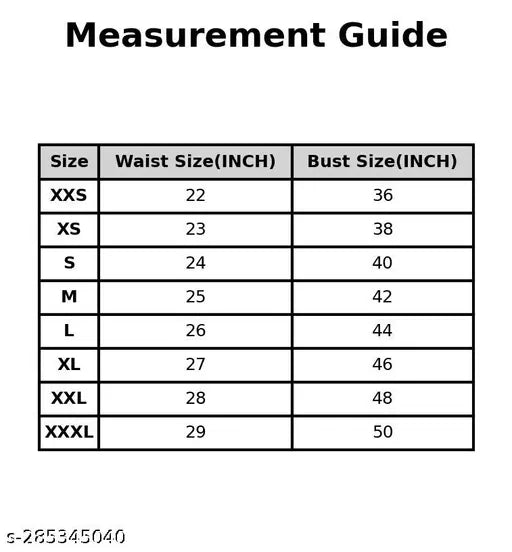 Measurement Guide

| Size | Waist Size(INCH) | Bust Size(INCH) |
|---|---|---|
| XXS | 22 | 36 |
| XS | 23 | 38 |
| S | 24 | 40 |
| M | 25 | 42 |
| L | 26 | 44 |
| XL | 27 | 46 |
| XXL | 28 | 48 |
| XXXL | 29 | 50 |

s-285345040